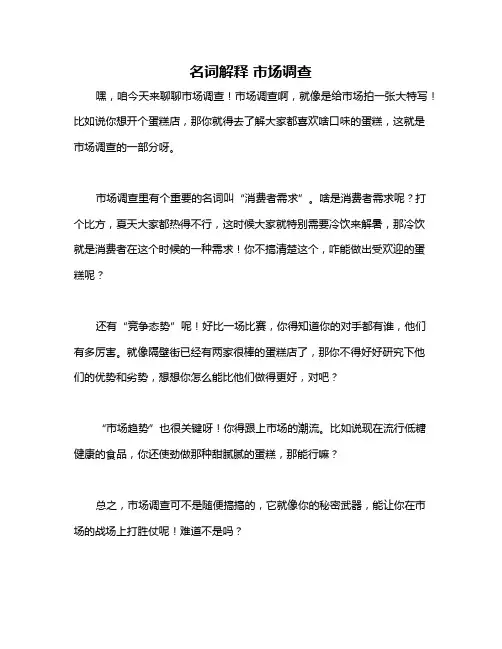 名词解释 市场调查

嘿，咱今天来聊聊市场调查！市场调查啊，就像是给市场拍一张大特写！比如说你想开个蛋糕店，那你就得去了解大家都喜欢啥口味的蛋糕，这就是市场调查的一部分呀。

市场调查里有个重要的名词叫“消费者需求”。啥是消费者需求呢？打个比方，夏天大家都热得不行，这时候大家就特别需要冷饮来解暑，那冷饮就是消费者在这个时候的一种需求！你不搞清楚这个，咋能做出受欢迎的蛋糕呢？

还有“竞争态势”呢！好比一场比赛，你得知道你的对手都有谁，他们有多厉害。就像隔壁街已经有两家很棒的蛋糕店了，那你不得好好研究下他们的优势和劣势，想想你怎么能比他们做得更好，对吧？

“市场趋势”也很关键呀！你得跟上市场的潮流。比如说现在流行低糖健康的食品，你还使劲做那种甜腻腻的蛋糕，那能行嘛？

总之，市场调查可不是随便搞搞的，它就像你的秘密武器，能让你在市场的战场上打胜仗呢！难道不是吗？